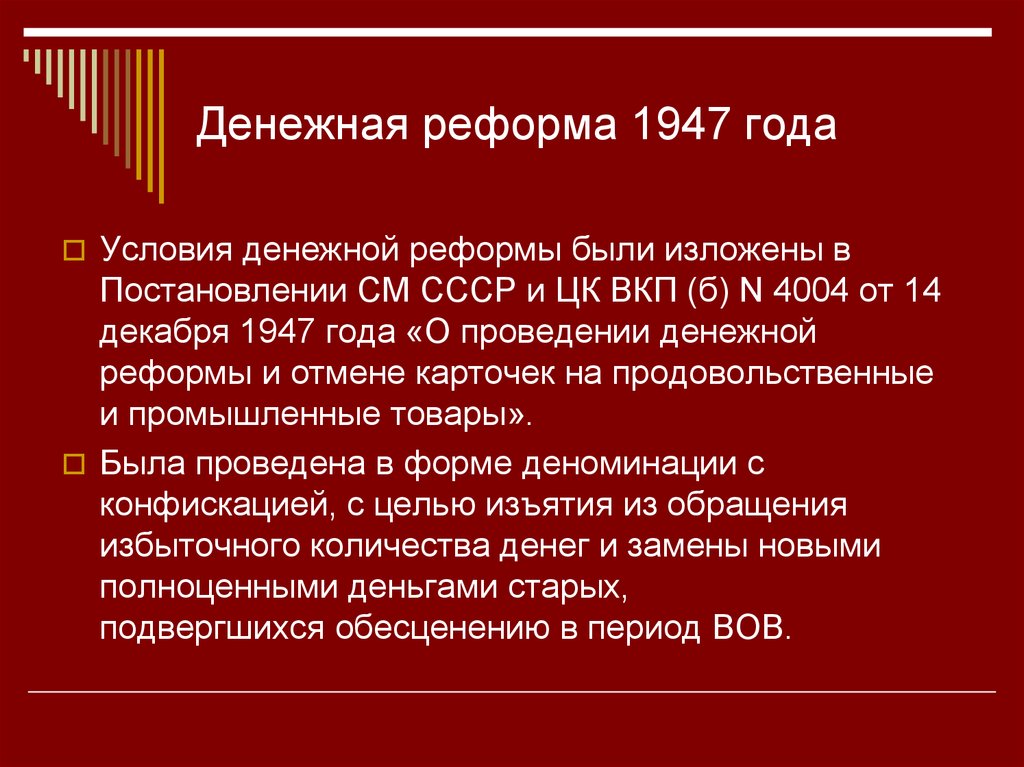 Денежная реформа 1947 года

Условия денежной реформы были изложены в Постановлении СМ СССР и ЦК ВКП (б) N 4004 от 14 декабря 1947 года «О проведении денежной реформы и отмене карточек на продовольственные и промышленные товары».

Была проведена в форме деноминации с конфискацией, с целью изъятия из обращения избыточного количества денег и замены новыми полноценными деньгами старых, подвергшихся обесценению в период ВОВ.